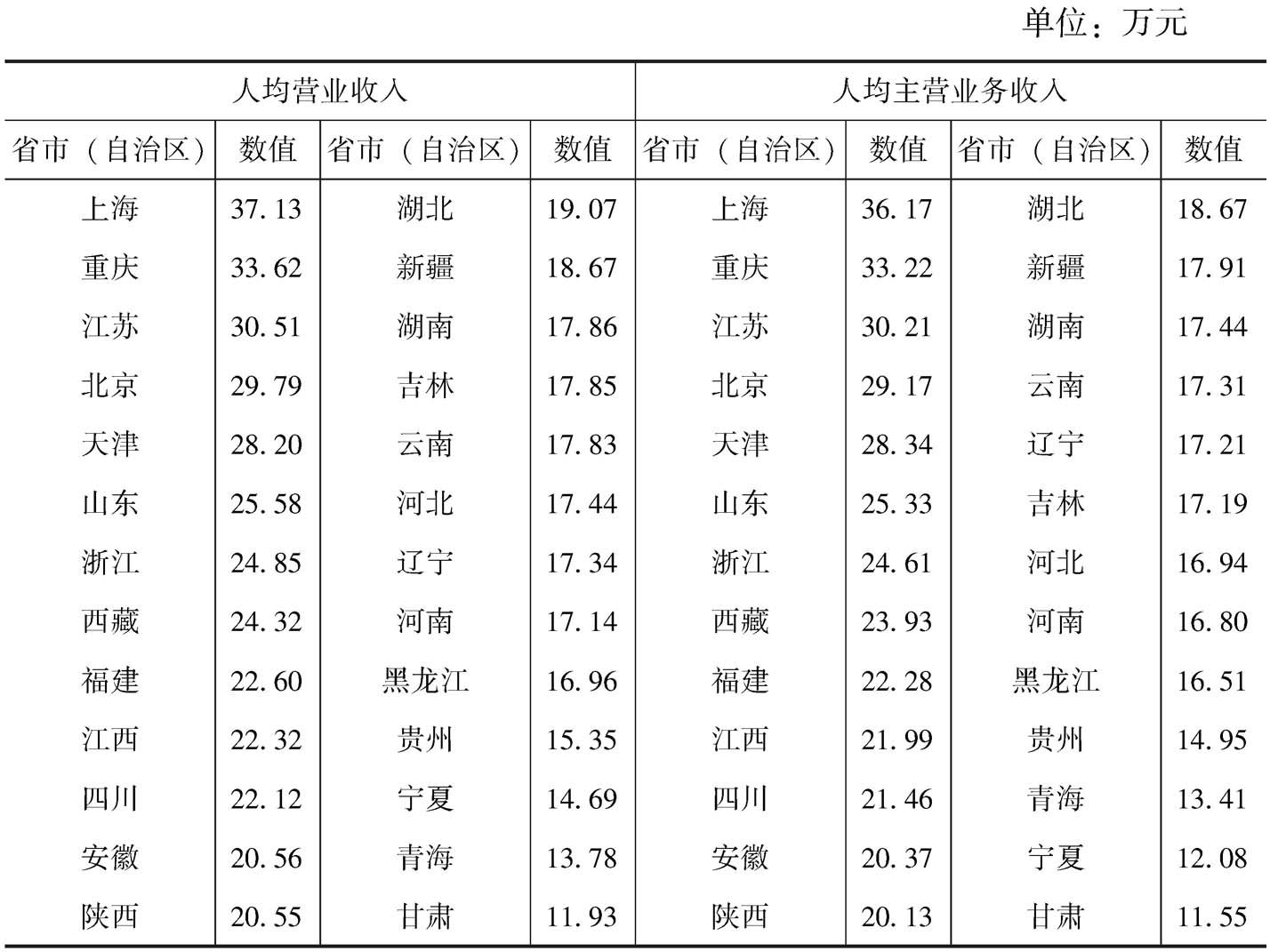 单位：万元

| 人均营业收入 | | | | 人均主营业务收入 | | | |
|---|---|---|---|---|---|---|---|
| 省市（自治区） | 数值 | 省市（自治区） | 数值 | 省市（自治区） | 数值 | 省市（自治区） | 数值 |
| 上海 | 37.13 | 湖北 | 19.07 | 上海 | 36.17 | 湖北 | 18.67 |
| 重庆 | 33.62 | 新疆 | 18.67 | 重庆 | 33.22 | 新疆 | 17.91 |
| 江苏 | 30.51 | 湖南 | 17.86 | 江苏 | 30.21 | 湖南 | 17.44 |
| 北京 | 29.79 | 吉林 | 17.85 | 北京 | 29.17 | 云南 | 17.31 |
| 天津 | 28.20 | 云南 | 17.83 | 天津 | 28.34 | 辽宁 | 17.21 |
| 山东 | 25.58 | 河北 | 17.44 | 山东 | 25.33 | 吉林 | 17.19 |
| 浙江 | 24.85 | 辽宁 | 17.34 | 浙江 | 24.61 | 河北 | 16.94 |
| 西藏 | 24.32 | 河南 | 17.14 | 西藏 | 23.93 | 河南 | 16.80 |
| 福建 | 22.60 | 黑龙江 | 16.96 | 福建 | 22.28 | 黑龙江 | 16.51 |
| 江西 | 22.32 | 贵州 | 15.35 | 江西 | 21.99 | 贵州 | 14.95 |
| 四川 | 22.12 | 宁夏 | 14.69 | 四川 | 21.46 | 青海 | 13.41 |
| 安徽 | 20.56 | 青海 | 13.78 | 安徽 | 20.37 | 宁夏 | 12.08 |
| 陕西 | 20.55 | 甘肃 | 11.93 | 陕西 | 20.13 | 甘肃 | 11.55 |